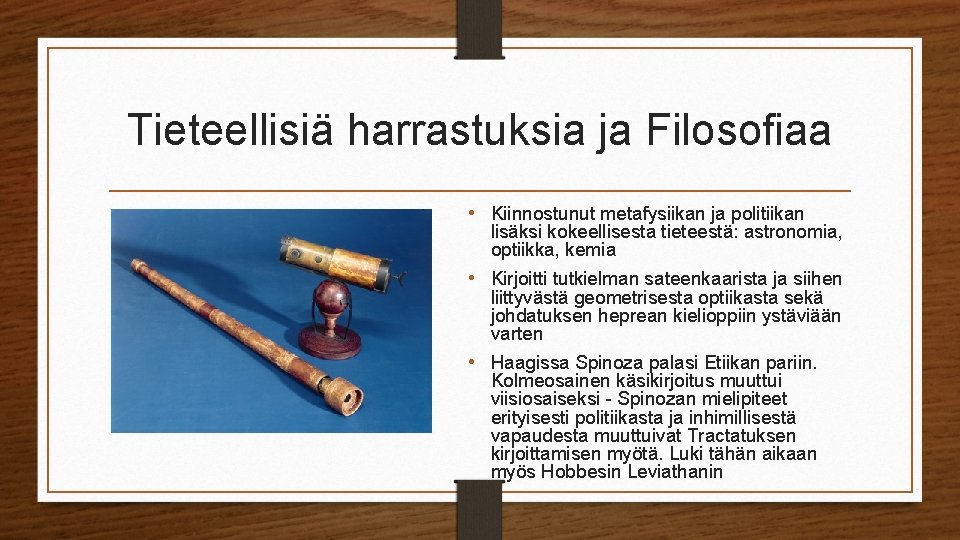 Tieteellisiä harrastuksia ja Filosofiaa

• Kiinnostunut metafysiikan ja politiikan lisäksi kokeellisesta tieteestä: astronomia, optiikka, kemia

• Kirjoitti tutkielman sateenkaarista ja siihen liittyvästä geometrisesta optiikasta sekä johdatuksen heprean kielioppiin ystäviään varten

• Haagissa Spinoza palasi Etiikan pariin. Kolmeosainen käsikirjoitus muuttui viisiosaiseksi - Spinozan mielipiteet erityisesti politiikasta ja inhimillisestä vapaudesta muuttuivat Tractatuksen kirjoittamisen myötä. Luki tähän aikaan myös Hobbesin Leviathanin